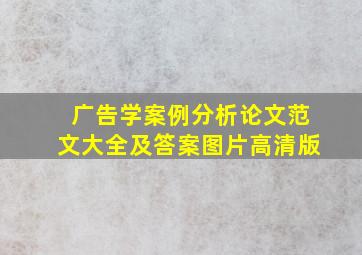 广告学案例分析论文范文大全及答案图片高清版